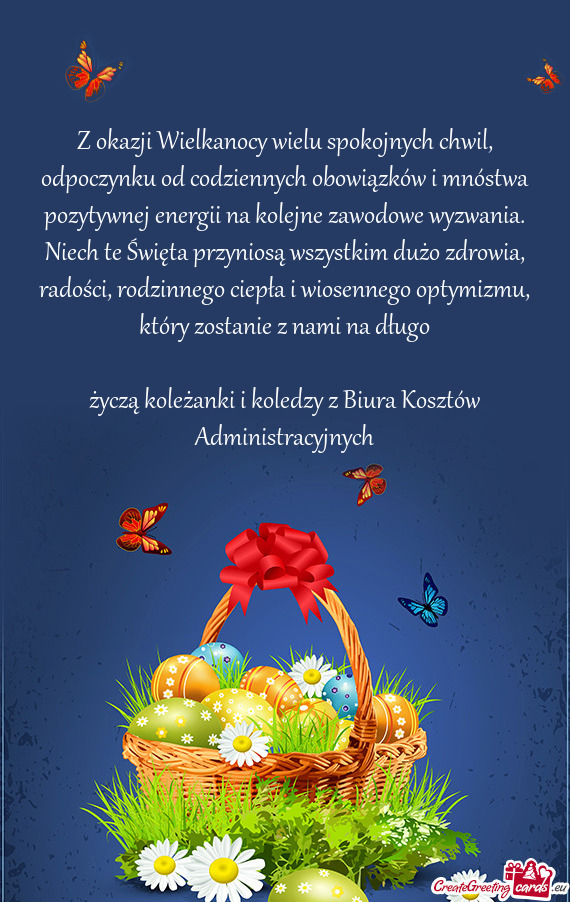 Z okazji Wielkanocy wielu spokojnych chwil, odpoczynku od codziennych obowiązków i mnóstwa pozytywnej energii na kolejne zawodowe wyzwania. Niech te Święta przyniosą wszystkim dużo zdrowia, radości, rodzinnego ciepła i wiosennego optymizmu, który zostanie z nami na długo

życzą koleżanki i koledzy z Biura Kosztów Administracyjnych

CreateGreetingcards.eu